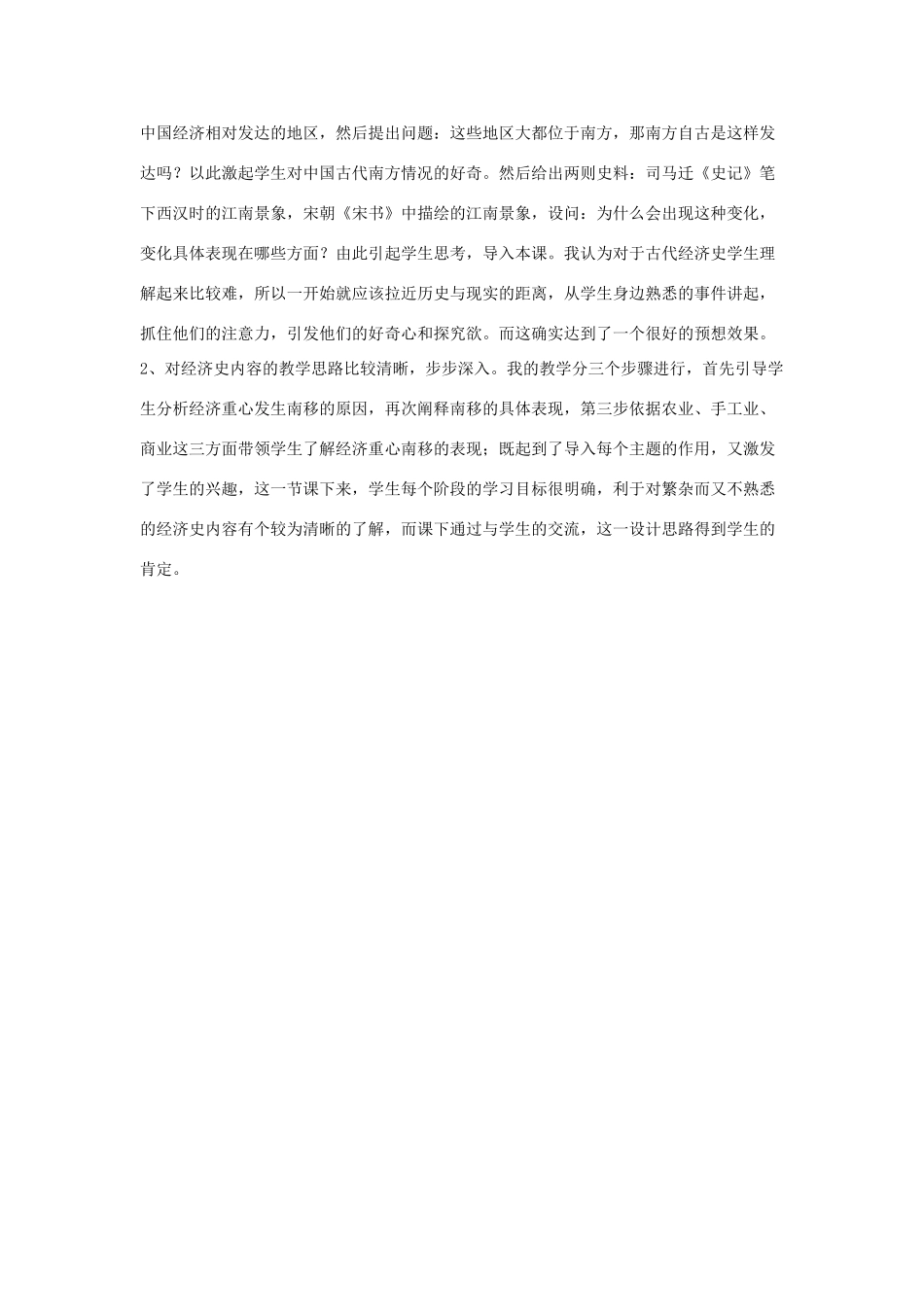 中国经济相对发达的地区，然后提出问题：这些地区大都位于南方，那南方自古是这样发达吗？以此激起学生对中国古代南方情况的好奇。然后给出两则史料：司马迁《史记》笔下西汉时的江南景象，宋朝《宋书》中描绘的江南景象，设问：为什么会出现这种变化，变化具体表现在哪些方面？由此引起学生思考，导入本课。我认为对于古代经济史学生理解起来比较难，所以一开始就应该拉近历史与现实的距离，从学生身边熟悉的事件讲起，抓住他们的注意力，引发他们的好奇心和探究欲。而这确实达到了一个很好的预想效果。
2、对经济史内容的教学思路比较清晰，步步深入。我的教学分三个步骤进行，首先引导学生分析经济重心发生南移的原因，再次阐释南移的具体表现，第三步依据农业、手工业、商业这三方面带领学生了解经济重心南移的表现；既起到了导入每个主题的作用，又激发了学生的兴趣，这一节课下来，学生每个阶段的学习目标很明确，利于对繁杂而又不熟悉的经济史内容有个较为清晰的了解，而课下通过与学生的交流，这一设计思路得到学生的肯定。